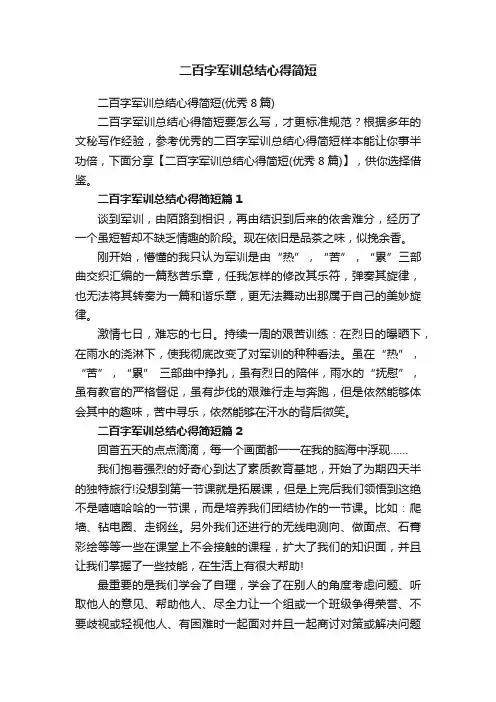 二百字军训总结心得简短

二百字军训总结心得简短(优秀 8 篇)

二百字军训总结心得简短要怎么写，才更标准规范？根据多年的文秘写作经验，参考优秀的二百字军训总结心得简短样本能让你事半功倍，下面分享【二百字军训总结心得简短(优秀 8 篇)】，供你选择借鉴。

二百字军训总结心得简短篇 1

谈到军训，由陌路到相识，再由结识到后来的依舍难分，经历了一个虽短暂却不缺乏情趣的阶段。现在依旧是品茶之味，似挽余香。

刚开始，懵懂的我只认为军训是由“热”，“苦”，“累”三部曲交织汇编的一篇愁苦乐章，任我怎样的修改其乐符，弹奏其旋律，也无法将其转奏为一篇和谐乐章，更无法舞动出那属于自己的美妙旋律。

激情七日，难忘的七日。持续一周的艰苦训练：在烈日的曝晒下，在雨水的浇淋下，使我彻底改变了对军训的种种看法。虽在“热”，“苦”，“累” 三部曲中挣扎，虽有烈日的陪伴，雨水的“抚慰”，虽有教官的严格督促，虽有步伐的艰难行走与奔跑，但是依然能够体会其中的趣味，苦中寻乐，依然能够在汗水的背后微笑。

二百字军训总结心得简短篇 2

回首五天的点点滴滴，每一个画面都一一在我的脑海中浮现......

我们抱着强烈的好奇心到达了素质教育基地，开始了为期四天半的独特旅行!没想到第一节课就是拓展课，但是上完后我们领悟到这绝不是嘻嘻哈哈的一节课，而是培养我们团结协作的一节课。比如：爬墙、钻电圈、走钢丝。另外我们还进行的无线电测向、做面点、石膏彩绘等等一些在课堂上不会接触的课程，扩大了我们的知识面，并且让我们掌握了一些技能，在生活上有很大帮助!

最重要的是我们学会了自理，学会了在别人的角度考虑问题、听取他人的意见、帮助他人、尽全力让一个组或一个班级争得荣誉、不要歧视或轻视他人、有困难时一起面对并且一起商讨对策或解决问题